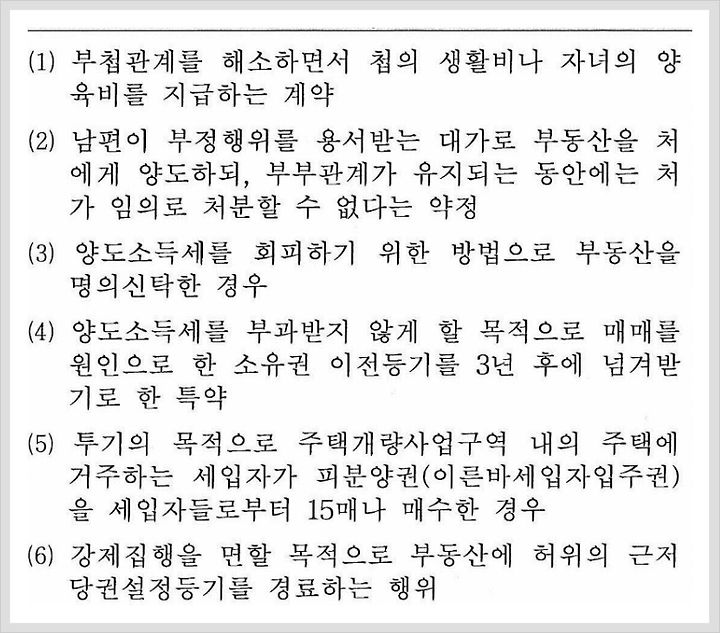 (1) 부첩관계를 해소하면서 첩의 생활비나 자녀의 양육비를 지급하는 계약

(2) 남편이 부정행위를 용서받는 대가로 부동산을 처에게 양도하되, 부부관계가 유지되는 동안에는 처가 임의로 처분할 수 없다는 약정

(3) 양도소득세를 회피하기 위한 방법으로 부동산을 명의신탁한 경우

(4) 양도소득세를 부과받지 않게 할 목적으로 매매를 원인으로 한 소유권 이전등기를 3년 후에 넘겨받기로 한 특약

(5) 투기의 목적으로 주택개량사업구역 내의 주택에 거주하는 세입자가 피분양권(이른바세입자입주권)을 세입자들로부터 15매나 매수한 경우

(6) 강제집행을 면할 목적으로 부동산에 허위의 근저당권설정등기를 경료하는 행위